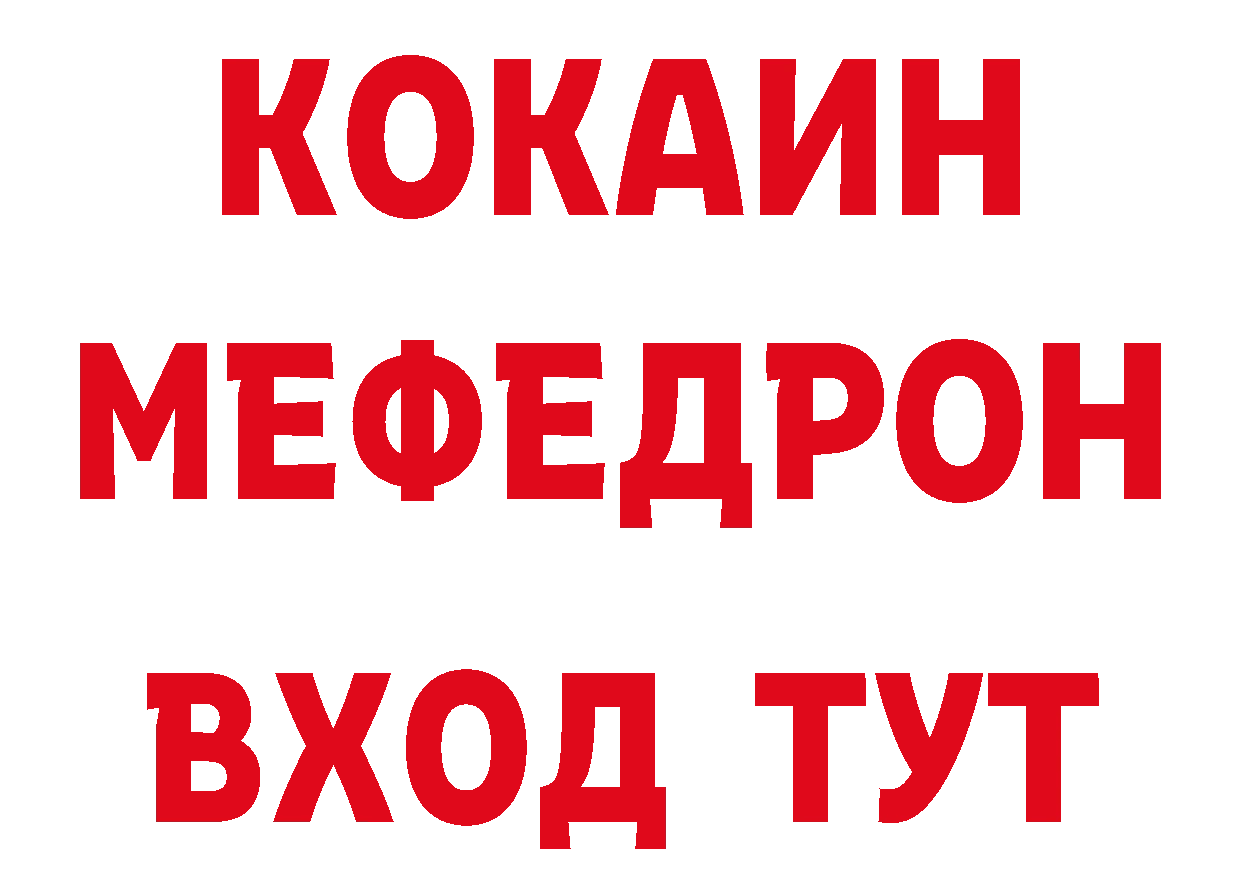 КОКАИН
МЕФЕДРОН
ВХОД ТУТ